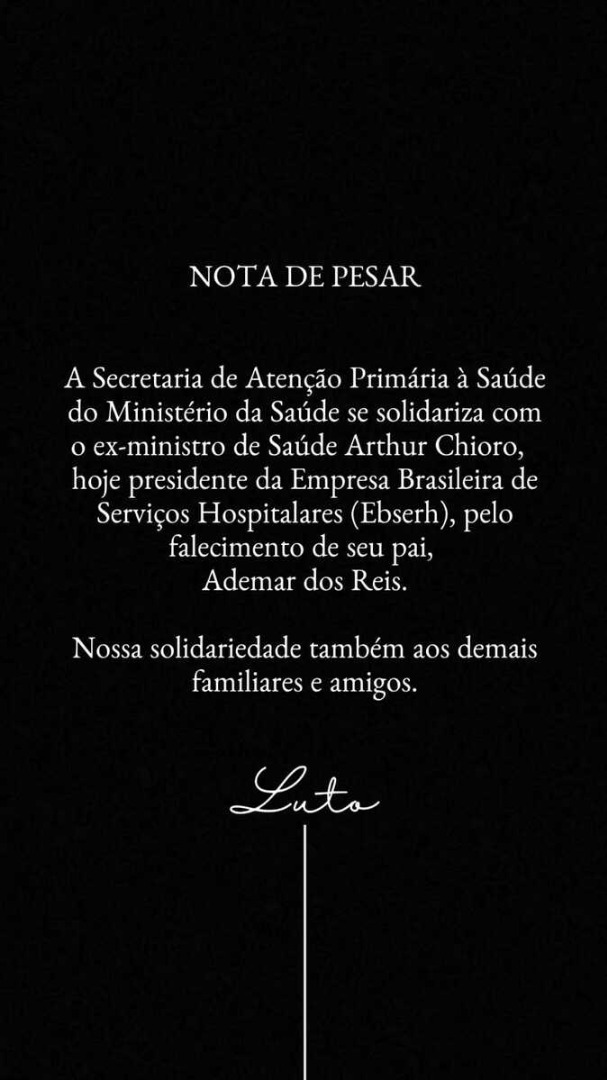 NOTA DE PESAR

A Secretaria de Atenção Primária à Saúde do Ministério da Saúde se solidariza com o ex-ministro de Saúde Arthur Chioro, hoje presidente da Empresa Brasileira de Serviços Hospitalares (Ebserh), pelo falecimento de seu pai, Ademar dos Reis.

Nossa solidariedade também aos demais familiares e amigos.

Luto